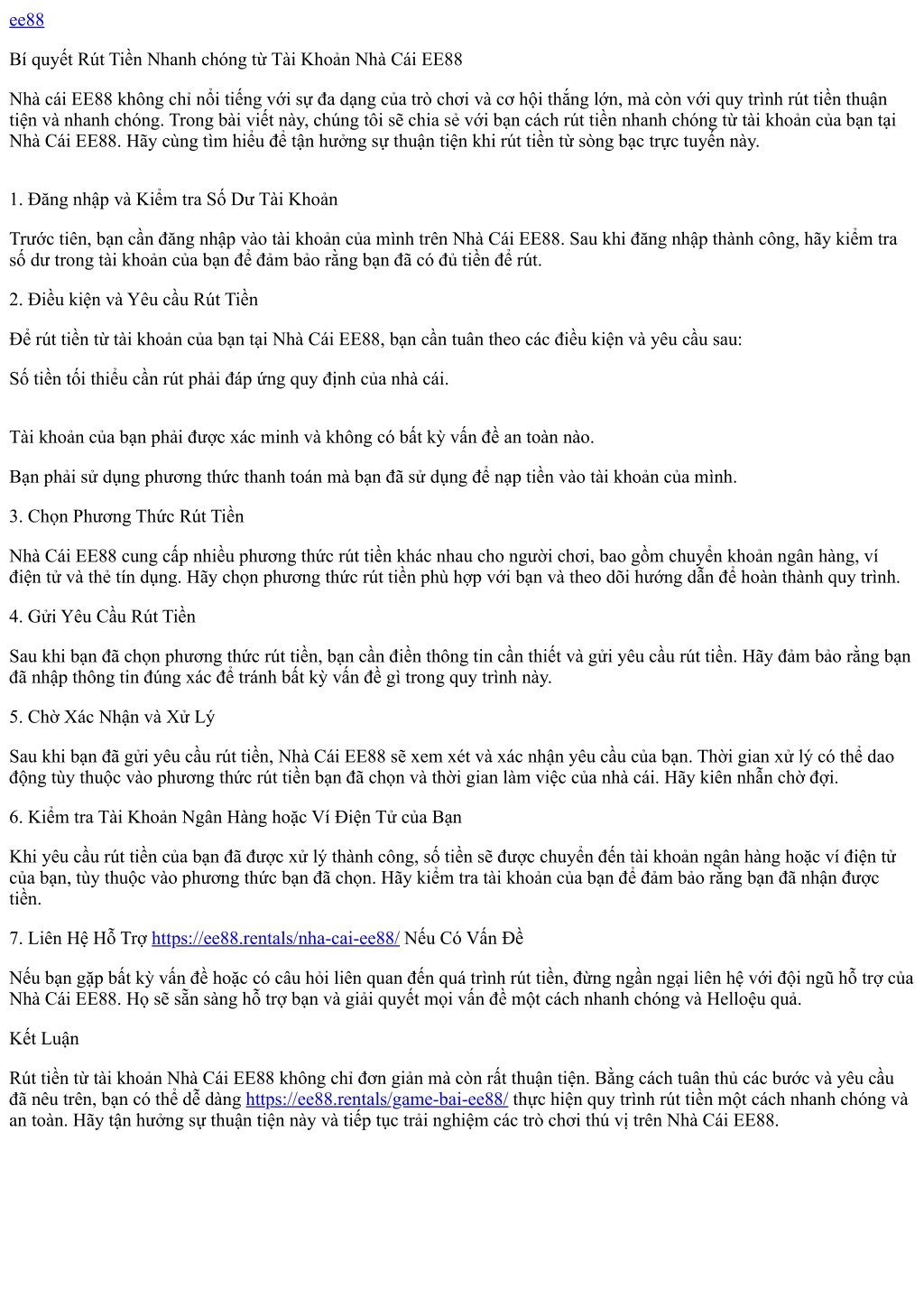 ee88

Bí quyết Rút Tiền Nhanh chóng từ Tài Khoản Nhà Cái EE88

Nhà cái EE88 không chỉ nổi tiếng với sự đa dạng của trò chơi và cơ hội thắng lớn, mà còn với quy trình rút tiền thuận tiện và nhanh chóng. Trong bài viết này, chúng tôi sẽ chia sẻ với bạn cách rút tiền nhanh chóng từ tài khoản của bạn tại Nhà Cái EE88. Hãy cùng tìm hiểu để tận hưởng sự thuận tiện khi rút tiền từ sòng bạc trực tuyến này.

1. Đăng nhập và Kiểm tra Số Dư Tài Khoản

Trước tiên, bạn cần đăng nhập vào tài khoản của mình trên Nhà Cái EE88. Sau khi đăng nhập thành công, hãy kiểm tra số dư trong tài khoản của bạn để đảm bảo rằng bạn đã có đủ tiền để rút.

2. Điều kiện và Yêu cầu Rút Tiền

Để rút tiền từ tài khoản của bạn tại Nhà Cái EE88, bạn cần tuân theo các điều kiện và yêu cầu sau:

Số tiền tối thiểu cần rút phải đáp ứng quy định của nhà cái.

Tài khoản của bạn phải được xác minh và không có bất kỳ vấn đề an toàn nào.

Bạn phải sử dụng phương thức thanh toán mà bạn đã sử dụng để nạp tiền vào tài khoản của mình.

3. Chọn Phương Thức Rút Tiền

Nhà Cái EE88 cung cấp nhiều phương thức rút tiền khác nhau cho người chơi, bao gồm chuyển khoản ngân hàng, ví điện tử và thẻ tín dụng. Hãy chọn phương thức rút tiền phù hợp với bạn và theo dõi hướng dẫn để hoàn thành quy trình.

4. Gửi Yêu Cầu Rút Tiền

Sau khi bạn đã chọn phương thức rút tiền, bạn cần điền thông tin cần thiết và gửi yêu cầu rút tiền. Hãy đảm bảo rằng bạn đã nhập thông tin đúng xác để tránh bất kỳ vấn đề gì trong quy trình này.

5. Chờ Xác Nhận và Xử Lý

Sau khi bạn đã gửi yêu cầu rút tiền, Nhà Cái EE88 sẽ xem xét và xác nhận yêu cầu của bạn. Thời gian xử lý có thể dao động tùy thuộc vào phương thức rút tiền bạn đã chọn và thời gian làm việc của nhà cái. Hãy kiên nhẫn chờ đợi.

6. Kiểm tra Tài Khoản Ngân Hàng hoặc Ví Điện Tử của Bạn

Khi yêu cầu rút tiền của bạn đã được xử lý thành công, số tiền sẽ được chuyển đến tài khoản ngân hàng hoặc ví điện tử của bạn, tùy thuộc vào phương thức bạn đã chọn. Hãy kiểm tra tài khoản của bạn để đảm bảo rằng bạn đã nhận được tiền.

7. Liên Hệ Hỗ Trợ https://ee88.rentals/nha-cai-ee88/ Nếu Có Vấn Đề

Nếu bạn gặp bất kỳ vấn đề hoặc có câu hỏi liên quan đến quá trình rút tiền, đừng ngần ngại liên hệ với đội ngũ hỗ trợ của Nhà Cái EE88. Họ sẽ sẵn sàng hỗ trợ bạn và giải quyết mọi vấn đề một cách nhanh chóng và Helloệu quả.

Kết Luận

Rút tiền từ tài khoản Nhà Cái EE88 không chỉ đơn giản mà còn rất thuận tiện. Bằng cách tuân thủ các bước và yêu cầu đã nêu trên, bạn có thể dễ dàng https://ee88.rentals/game-bai-ee88/ thực hiện quy trình rút tiền một cách nhanh chóng và an toàn. Hãy tận hưởng sự thuận tiện này và tiếp tục trải nghiệm các trò chơi thú vị trên Nhà Cái EE88.